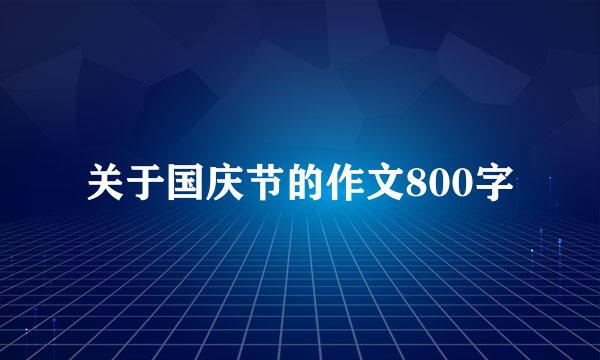 关于国庆节的作文800字